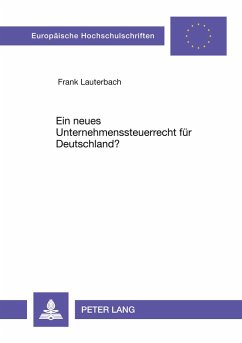 Europäische Hochschulschriften

Frank Lauterbach

Ein neues Unternehmenssteuerrecht für Deutschland?

PETER LANG